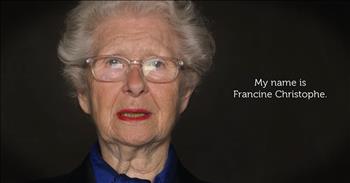 My name is
Francine Christophe.